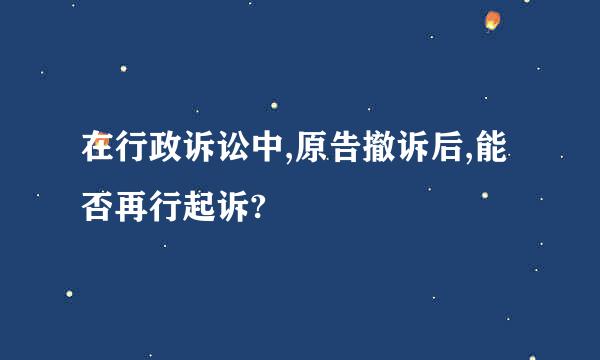 在行政诉讼中,原告撤诉后,能否再行起诉?